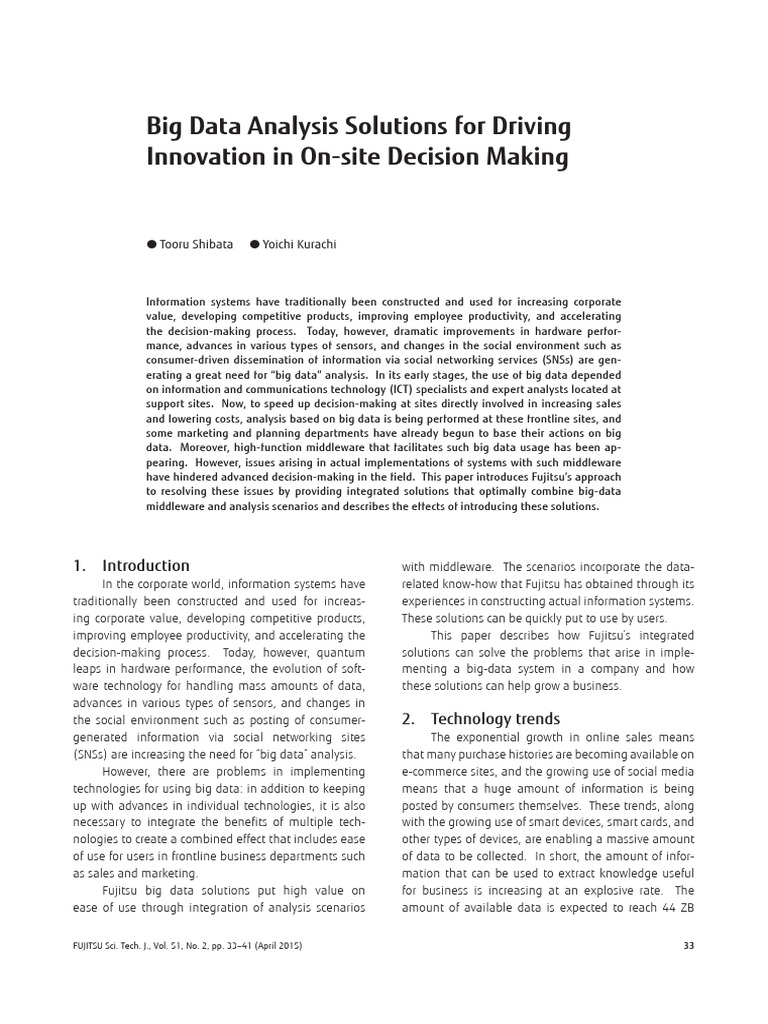 Big Data Analysis Solutions for Driving Innovation in On-site Decision Making

● Tooru Shibata ● Yoichi Kurachi

Information systems have traditionally been constructed and used for increasing corporate value, developing competitive products, improving employee productivity, and accelerating the decision-making process. Today, however, dramatic improvements in hardware performance, advances in various types of sensors, and changes in the social environment such as consumer-driven dissemination of information via social networking services (SNSs) are generating a great need for "big data" analysis. In its early stages, the use of big data depended on information and communications technology (ICT) specialists and expert analysts located at support sites. Now, to speed up decision-making at sites directly involved in increasing sales and lowering costs, analysis based on big data is being performed at these frontline sites, and some marketing and planning departments have already begun to base their actions on big data. Moreover, high-function middleware that facilitates such big data usage has been appearing. However, issues arising in actual implementations of systems with such middleware have hindered advanced decision-making in the field. This paper introduces Fujitsu's approach to resolving these issues by providing integrated solutions that optimally combine big-data middleware and analysis scenarios and describes the effects of introducing these solutions.

1. Introduction

In the corporate world, information systems have traditionally been constructed and used for increasing corporate value, developing competitive products, improving employee productivity, and accelerating the decision-making process. Today, however, quantum leaps in hardware performance, the evolution of software technology for handling mass amounts of data, advances in various types of sensors, and changes in the social environment such as posting of consumer-generated information via social networking sites (SNSs) are increasing the need for "big data" analysis.

However, there are problems in implementing technologies for using big data: in addition to keeping up with advances in individual technologies, it is also necessary to integrate the benefits of multiple technologies to create a combined effect that includes ease of use for users in frontline business departments such as sales and marketing.

Fujitsu big data solutions put high value on ease of use through integration of analysis scenarios with middleware. The scenarios incorporate the data-related know-how that Fujitsu has obtained through its experiences in constructing actual information systems. These solutions can be quickly put to use by users.

This paper describes how Fujitsu's integrated solutions can solve the problems that arise in implementing a big-data system in a company and how these solutions can help grow a business.

2. Technology trends

The exponential growth in online sales means that many purchase histories are becoming available on e-commerce sites, and the growing use of social media means that a huge amount of information is being posted by consumers themselves. These trends, along with the growing use of smart devices, smart cards, and other types of devices, are enabling a massive amount of data to be collected. In short, the amount of information that can be used to extract knowledge useful for business is increasing at an explosive rate. The amount of available data is expected to reach 44 ZB

FUJITSU Sci. Tech. J., Vol. 51, No. 2, pp. 33–41 (April 2015)

33